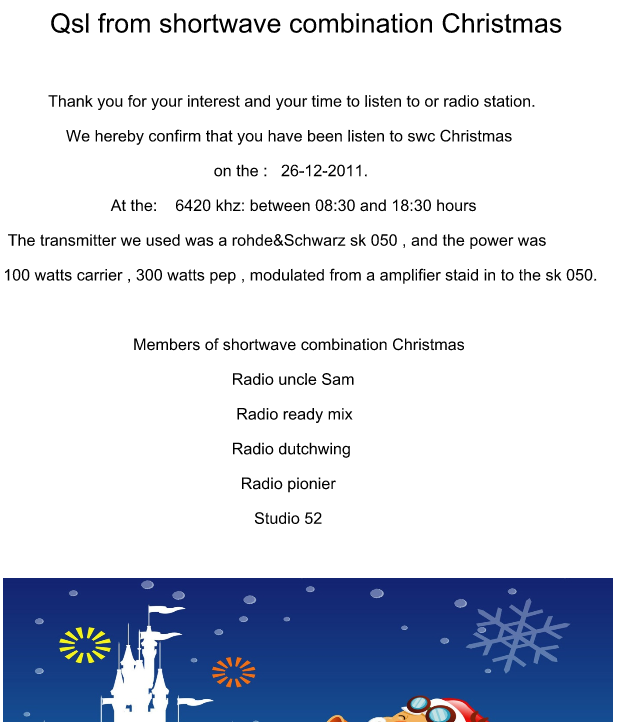 Qsl from shortwave combination Christmas

Thank you for your interest and your time to listen to or radio station.

We hereby confirm that you have been listen to swc Christmas

on the : 26-12-2011.

At the: 6420 khz: between 08:30 and 18:30 hours

The transmitter we used was a rohde&Schwarz sk 050 , and the power was

100 watts carrier , 300 watts pep , modulated from a amplifier staid in to the sk 050.

Members of shortwave combination Christmas

Radio uncle Sam

Radio ready mix

Radio dutchwing

Radio pionier

Studio 52